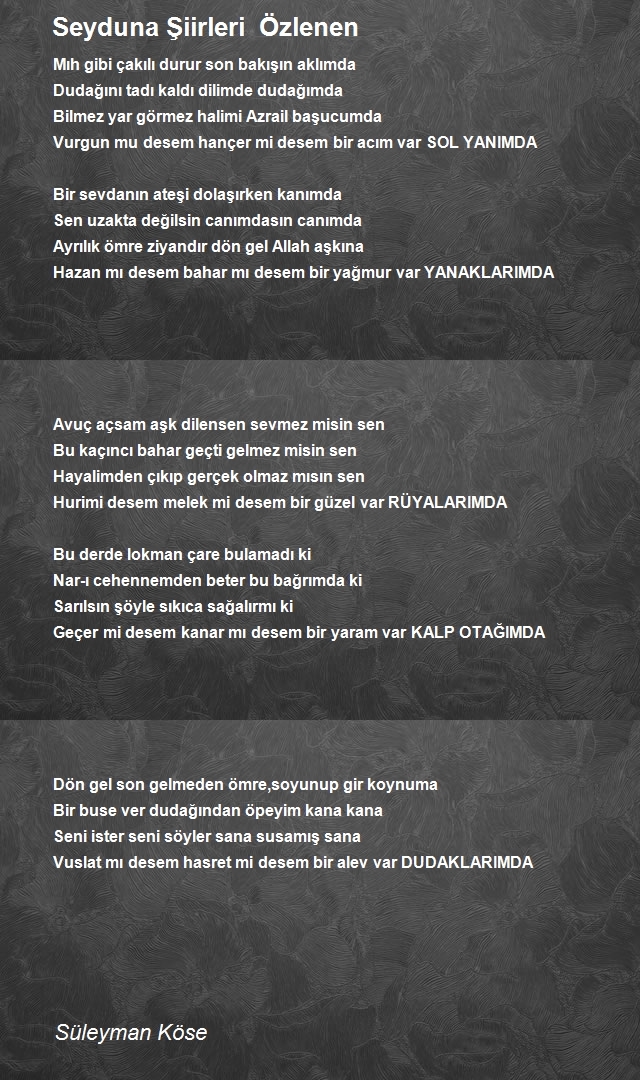 Seyduna Şiirleri Özlenen

Mıh gibi çakılı durur son bakışın aklımda
Dudağını tadı kaldı dilimde dudağımda
Bilmez yar görmez halimi Azrail başucumda
Vurgun mu desem hançer mi desem bir acım var SOL YANIMDA

Bir sevdanın ateşi dolaşırken kanımda
Sen uzakta değilsin canımdasın canımda
Ayrılık ömre ziyandır dön gel Allah aşkına
Hazan mı desem bahar mı desem bir yağmur var YANAKLARIMDA

Avuç açsam aşk dilensen sevmez misin sen
Bu kaçıncı bahar geçti gelmez misin sen
Hayalimden çıkıp gerçek olmaz mısın sen
Hurimi desem melek mi desem bir güzel var RÜYALARIMDA

Bu derde lokman çare bulamadı ki
Nar-ı cehennemden beter bu bağrımda ki
Sarılsın şöyle sıkıca sağalırmı ki
Geçer mi desem kanar mı desem bir yaram var KALP OTAĞIMDA

Dön gel son gelmeden ömre,soyunup gir koynuma
Bir buse ver dudağından öpeyim kana kana
Seni ister seni söyler sana susamış sana
Vuslat mı desem hasret mi desem bir alev var DUDAKLARIMDA

Süleyman Köse